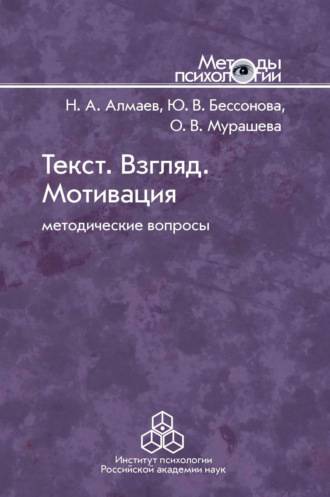 Методы психологии

Н. А. Алмаев, Ю. В. Бессонова, О. В. Мурашева

Текст. Взгляд. Мотивация

методические вопросы

Институт психологии
Российской академии наук